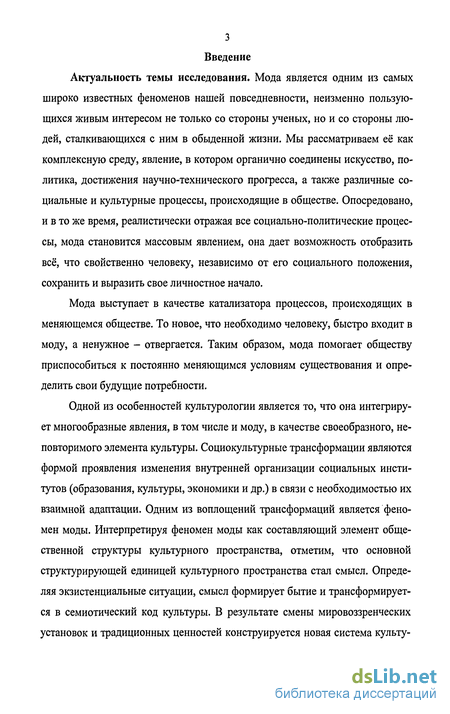 3

Введение

Актуальность темы исследования. Мода является одним из самых широко известных феноменов нашей повседневности, неизменно пользующихся живым интересом не только со стороны ученых, но и со стороны людей, сталкивающихся с ним в обыденной жизни. Мы рассматриваем её как комплексную среду, явление, в котором органично соединены искусство, политика, достижения научно-технического прогресса, а также различные социальные и культурные процессы, происходящие в обществе. Опосредовано, и в то же время, реалистически отражая все социально-политические процессы, мода становится массовым явлением, она дает возможность отобразить всё, что свойственно человеку, независимо от его социального положения, сохранить и выразить свое личностное начало.

Мода выступает в качестве катализатора процессов, происходящих в меняющемся обществе. То новое, что необходимо человеку, быстро входит в моду, а ненужное – отвергается. Таким образом, мода помогает обществу приспособиться к постоянно меняющимся условиям существования и определить свои будущие потребности.

Одной из особенностей культурологии является то, что она интегрирует многообразные явления, в том числе и моду, в качестве своеобразного, неповторимого элемента культуры. Социокультурные трансформации являются формой проявления изменения внутренней организации социальных институтов (образования, культуры, экономики и др.) в связи с необходимостью их взаимной адаптации. Одним из воплощений трансформаций является феномен моды. Интерпретируя феномен моды как составляющий элемент общественной структуры культурного пространства, отметим, что основной структурирующей единицей культурного пространства стал смысл. Определяя экзистенциальные ситуации, смысл формирует бытие и трансформируется в семиотический код культуры. В результате смены мировоззренческих установок и традиционных ценностей конструируется новая система культу-

dsLib.net
библиотека диссертаций